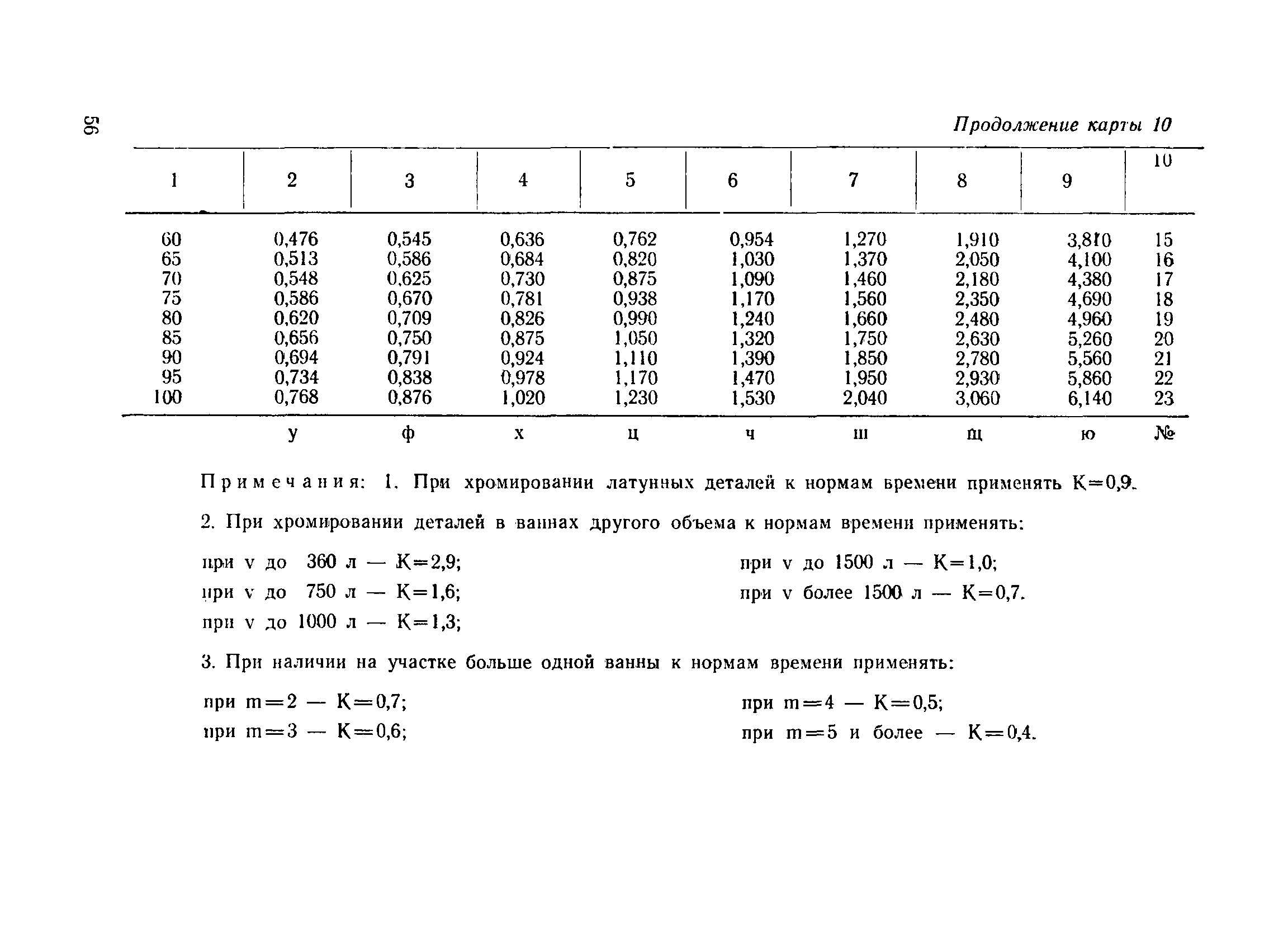 56

Продолжение карты 10

| 1 | 2 | 3 | 4 | 5 | 6 | 7 | 8 | 9 | 10 |
|---|---|---|---|---|---|---|---|---|---|
| 60 | 0,476 | 0,545 | 0,636 | 0,762 | 0,954 | 1,270 | 1,910 | 3,810 | 15 |
| 65 | 0,513 | 0,586 | 0,684 | 0,820 | 1,030 | 1,370 | 2,050 | 4,100 | 16 |
| 70 | 0,548 | 0,625 | 0,730 | 0,875 | 1,090 | 1,460 | 2,180 | 4,380 | 17 |
| 75 | 0,586 | 0,670 | 0,781 | 0,938 | 1,170 | 1,560 | 2,350 | 4,690 | 18 |
| 80 | 0,620 | 0,709 | 0,826 | 0,990 | 1,240 | 1,660 | 2,480 | 4,960 | 19 |
| 85 | 0,656 | 0,750 | 0,875 | 1,050 | 1,320 | 1,750 | 2,630 | 5,260 | 20 |
| 90 | 0,694 | 0,791 | 0,924 | 1,110 | 1,390 | 1,850 | 2,780 | 5,560 | 21 |
| 95 | 0,734 | 0,838 | 0,978 | 1,170 | 1,470 | 1,950 | 2,930 | 5,860 | 22 |
| 100 | 0,768 | 0,876 | 1,020 | 1,230 | 1,530 | 2,040 | 3,060 | 6,140 | 23 |
| | у | ф | х | ц | ч | ш | щ | ю | № |

Примечания: 1. При хромировании латунных деталей к нормам времени применять К=0,9.

2. При хромировании деталей в ваннах другого объема к нормам времени применять:

при v до 360 л — К=2,9;
при v до 750 л — К=1,6;
при v до 1000 л — К=1,3;

при v до 1500 л — К=1,0;
при v более 1500 л — К=0,7.

3. При наличии на участке больше одной ванны к нормам времени применять:

при m=2 — К=0,7;
при m=3 — К=0,6;

при m=4 — К=0,5;
при m=5 и более — К=0,4.